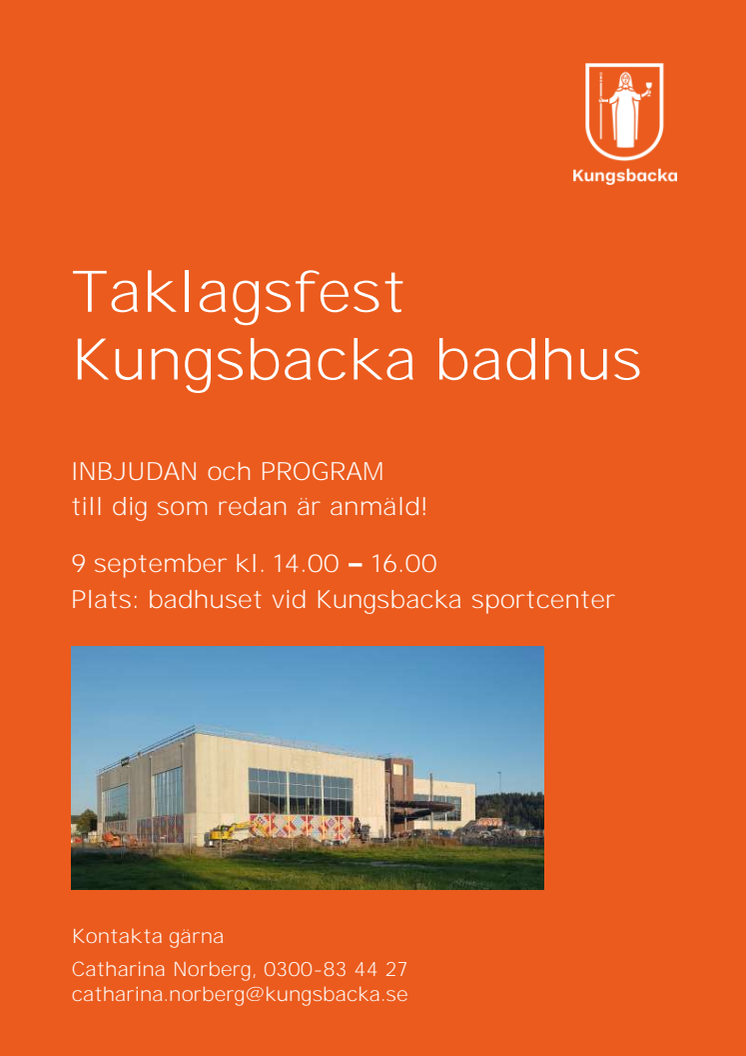 Kungsbacka

Taklagsfest
Kungsbacka badhus

INBJUDAN och PROGRAM
till dig som redan är anmäld!

9 september kl. 14.00 – 16.00
Plats: badhuset vid Kungsbacka sportcenter

Kontakta gärna

Catharina Norberg, 0300-83 44 27
catharina.norberg@kungsbacka.se